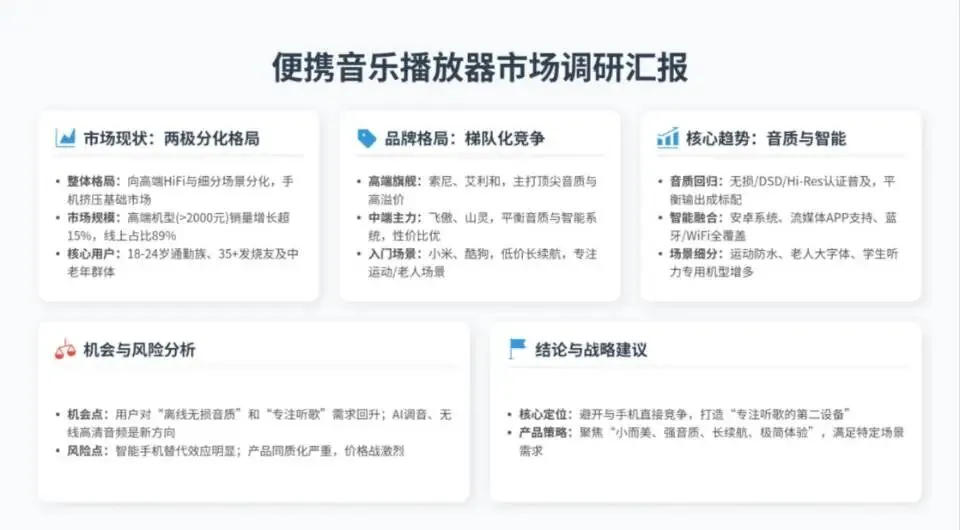 便携音乐播放器市场调研汇报

市场现状：两极分化格局

• 整体格局：向高端HiFi与细分场景分化，手机挤压基础市场
• 市场规模：高端机型(>2000元)销量增长超15%，线上占比89%
• 核心用户：18-24岁通勤族、35+发烧友及中老年群体

品牌格局：梯队化竞争

• 高端旗舰：索尼、艾利和，主打顶尖音质与高溢价
• 中端主力：飞傲、山灵，平衡音质与智能系统，性价比优
• 入门场景：小米、酷狗，低价长续航，专注运动/老人场景

核心趋势：音质与智能

• 音质回归：无损/DSD/Hi-Res认证普及，平衡输出成标配
• 智能融合：安卓系统、流媒体APP支持、蓝牙/WiFi全覆盖
• 场景细分：运动防水、老人大字体、学生听力专用机型增多

机会与风险分析

• 机会点：用户对“离线无损音质”和“专注听歌”需求回升；AI调音、无线高清音频是新方向
• 风险点：智能手机替代效应明显；产品同质化严重，价格战激烈

结论与战略建议

• 核心定位：避开与手机直接竞争，打造“专注听歌的第二设备”
• 产品策略：聚焦“小而美、强音质、长续航、极简体验”，满足特定场景需求